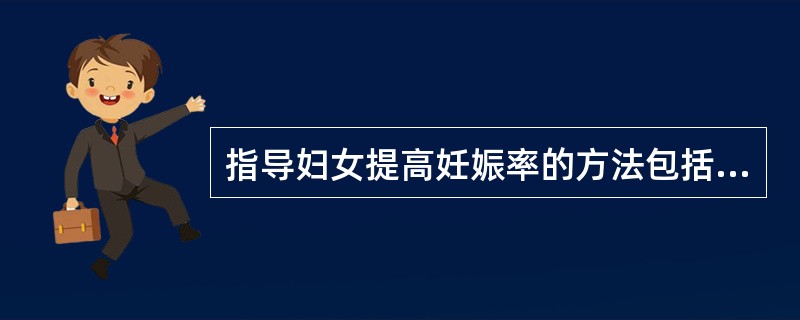 指导妇女提高妊娠率的方法包括...